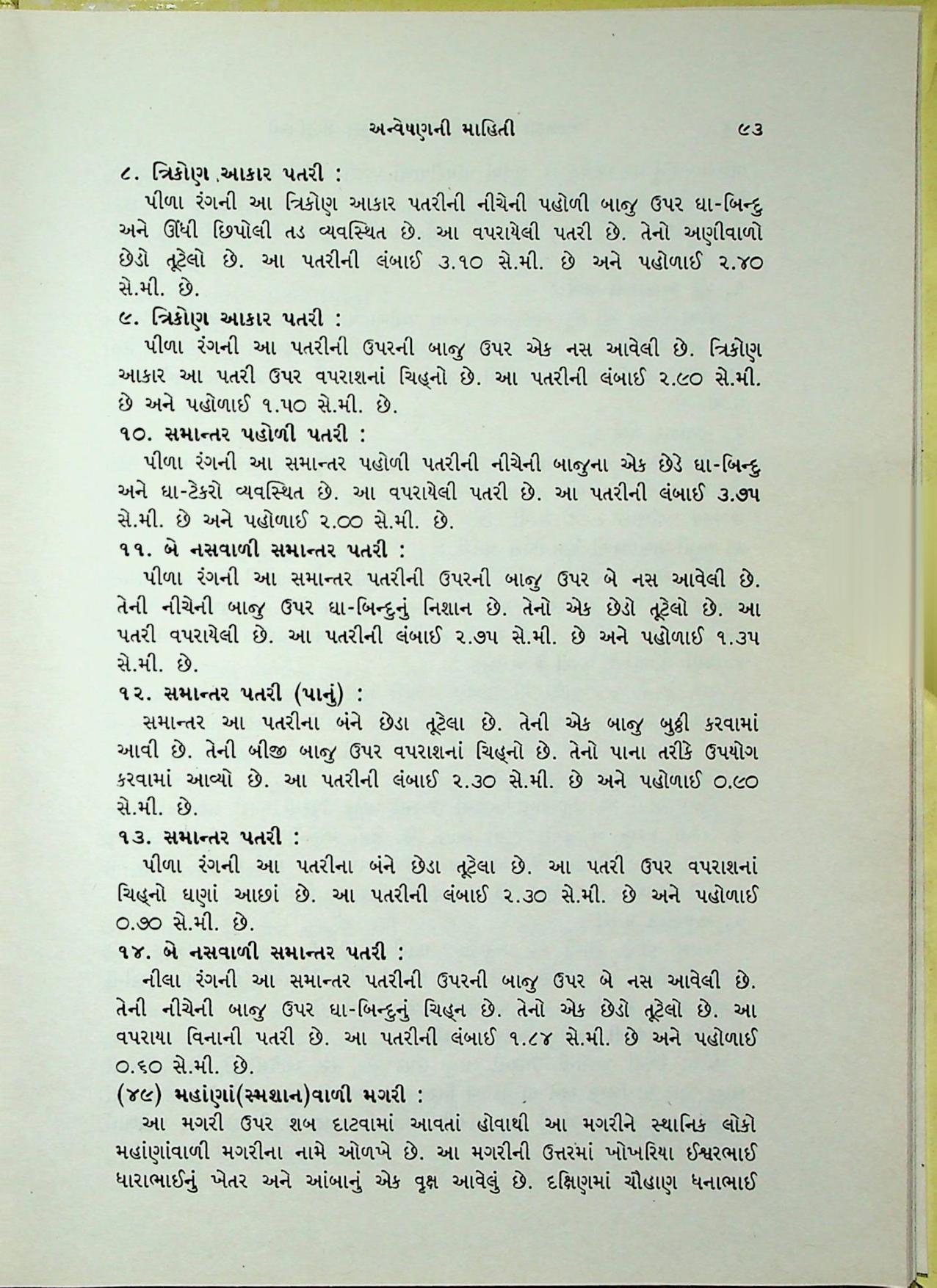 અન્વેષણની માહિતી ૯૩

૮. ત્રિકોણ આકાર પતરી :

પીળા રંગની આ ત્રિકોણ આકાર પતરીની નીચેની પહોળી બાજુ ઉપર ઘા-બિન્દુ અને ઊંધી છિપોલી તડ વ્યવસ્થિત છે. આ વપરાયેલી પતરી છે. તેનો અણીવાળો છેડો તૂટેલો છે. આ પતરીની લંબાઈ ૩.૧૦ સે.મી. છે અને પહોળાઈ ૨.૪૦ સે.મી. છે.

૯. ત્રિકોણ આકાર પતરી :

પીળા રંગની આ પતરીની ઉપરની બાજુ ઉપર એક નસ આવેલી છે. ત્રિકોણ આકાર આ પતરી ઉપર વપરાશનાં ચિહ્નો છે. આ પતરીની લંબાઈ ૨.૯૦ સે.મી. છે અને પહોળાઈ ૧.૫૦ સે.મી. છે.

૧૦. સમાન્તર પહોળી પતરી :

પીળા રંગની આ સમાન્તર પહોળી પતરીની નીચેની બાજુના એક છેડે ઘા-બિન્દુ અને ઘા-ટેકરો વ્યવસ્થિત છે. આ વપરાયેલી પતરી છે. આ પતરીની લંબાઈ ૩.૭૫ સે.મી. છે અને પહોળાઈ ૨.૦૦ સે.મી. છે.

૧૧. બે નસવાળી સમાન્તર પતરી :

પીળા રંગની આ સમાન્તર પતરીની ઉપરની બાજુ ઉપર બે નસ આવેલી છે. તેની નીચેની બાજુ ઉપર ઘા-બિન્દુનું નિશાન છે. તેનો એક છેડો તૂટેલો છે. આ પતરી વપરાયેલી છે. આ પતરીની લંબાઈ ૨.૭૫ સે.મી. છે અને પહોળાઈ ૧.૩૫ સે.મી. છે.

૧૨. સમાન્તર પતરી (પાનું) :

સમાન્તર આ પતરીના બંને છેડા તૂટેલા છે. તેની એક બાજુ બુઠ્ઠી કરવામાં આવી છે. તેની બીજી બાજુ ઉપર વપરાશનાં ચિહ્નો છે. તેનો પાના તરીકે ઉપયોગ કરવામાં આવ્યો છે. આ પતરીની લંબાઈ ૨.૩૦ સે.મી. છે અને પહોળાઈ ૦.૯૦ સે.મી. છે.

૧૩. સમાન્તર પતરી :

પીળા રંગની આ પતરીના બંને છેડા તૂટેલા છે. આ પતરી ઉપર વપરાશનાં ચિહ્નો ઘણાં આછાં છે. આ પતરીની લંબાઈ ૨.૩૦ સે.મી. છે અને પહોળાઈ ૦.૭૦ સે.મી. છે.

૧૪. બે નસવાળી સમાન્તર પતરી :

નીલા રંગની આ સમાન્તર પતરીની ઉપરની બાજુ ઉપર બે નસ આવેલી છે. તેની નીચેની બાજુ ઉપર ઘા-બિન્દુનું ચિહ્ન છે. તેનો એક છેડો તૂટેલો છે. આ વપરાયા વિનાની પતરી છે. આ પતરીની લંબાઈ ૧.૮૪ સે.મી. છે અને પહોળાઈ ૦.૬૦ સે.મી. છે.

(૪૯) મહાંણાં(સ્મશાન)વાળી મગરી :

આ મગરી ઉપર શબ દાટવામાં આવતાં હોવાથી આ મગરીને સ્થાનિક લોકો મહાંણાંવાળી મગરીના નામે ઓળખે છે. આ મગરીની ઉત્તરમાં ખોખરિયા ઈશ્વરભાઈ ધારાભાઈનું ખેતર અને આંબાનું એક વૃક્ષ આવેલું છે. દક્ષિણમાં ચૌહાણ ધનાભાઈ